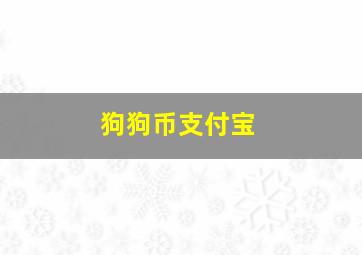 狗狗币支付宝